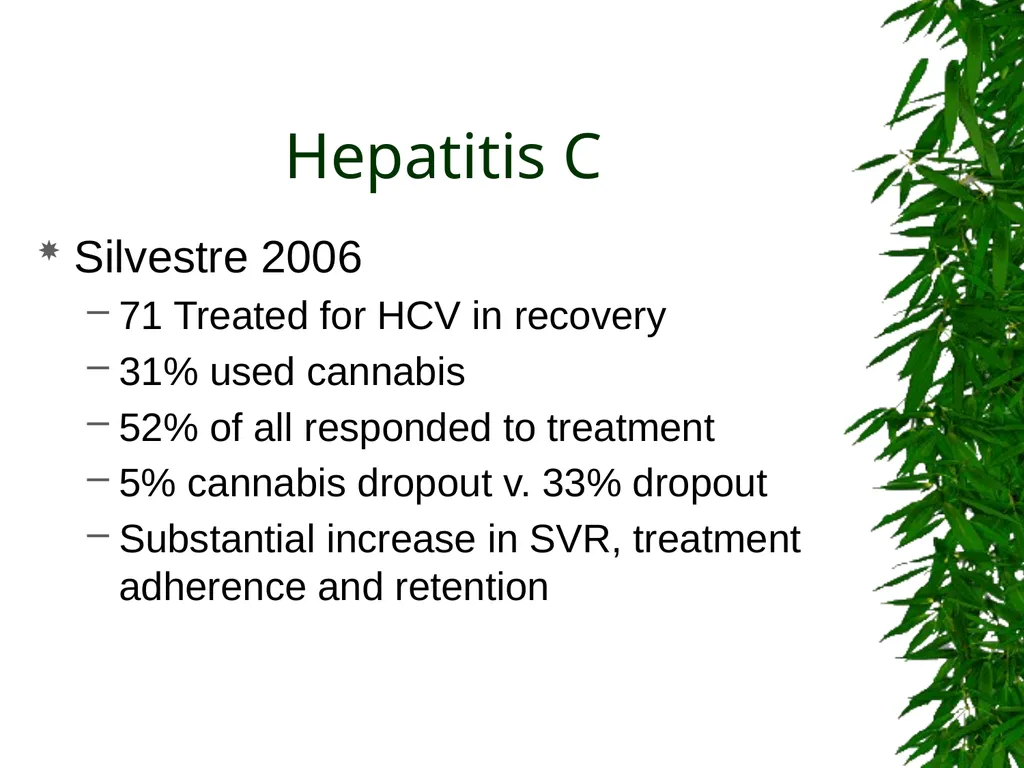 Hepatitis C

Silvestre 2006

– 71 Treated for HCV in recovery

– 31% used cannabis

– 52% of all responded to treatment

– 5% cannabis dropout v. 33% dropout

– Substantial increase in SVR, treatment adherence and retention